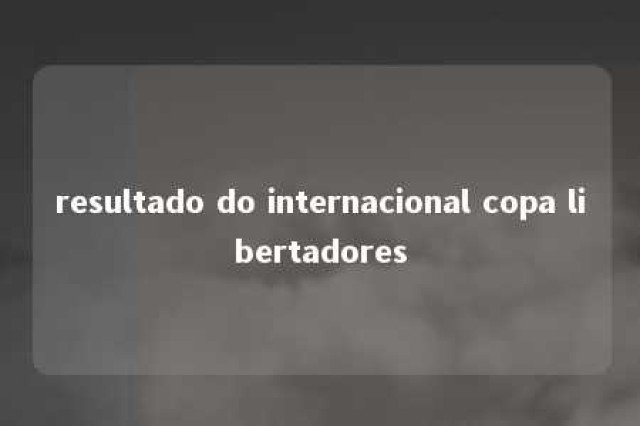 resultado do internacional copa libertadores